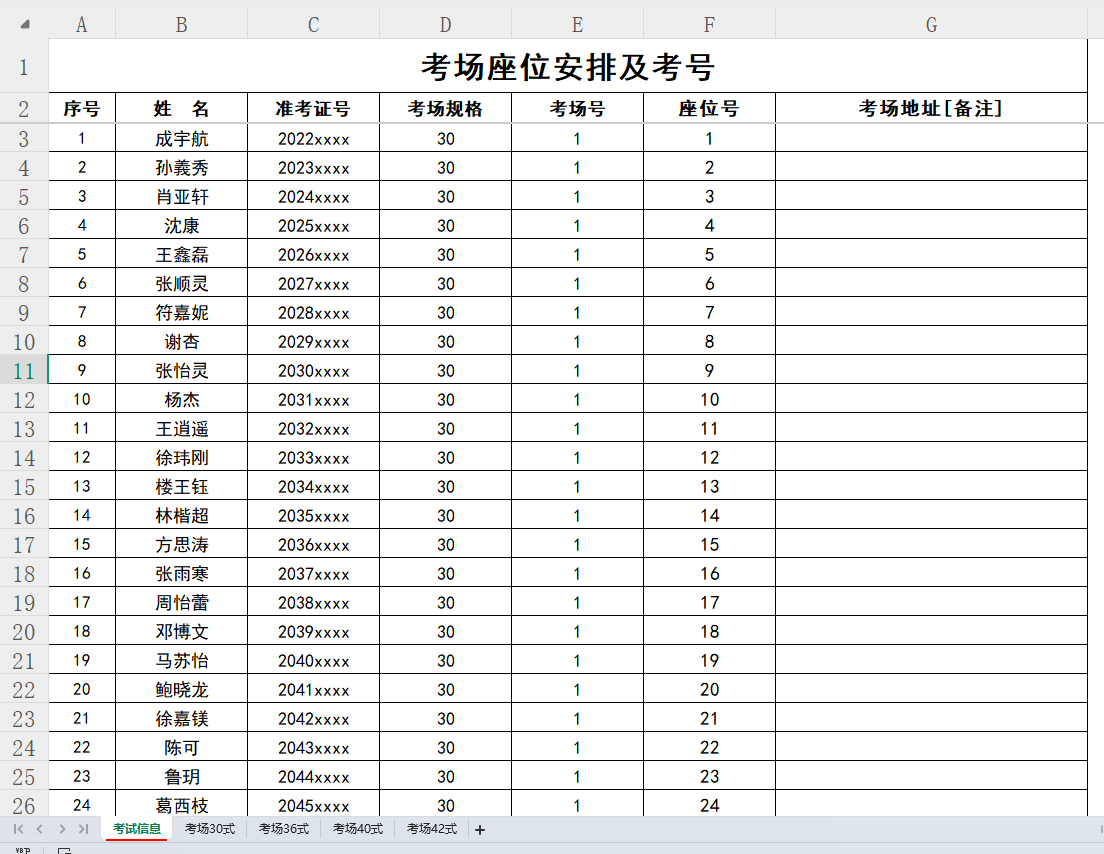 | | A | B | C | D | E | F | G |
|---|---|---|---|---|---|---|---|
| 1 | 考场座位安排及考号 | | | | | | |
| 2 | 序号 | 姓 名 | 准考证号 | 考场规格 | 考场号 | 座位号 | 考场地址[备注] |
| 3 | 1 | 成宇航 | 2022xxxx | 30 | 1 | 1 | |
| 4 | 2 | 孙義秀 | 2023xxxx | 30 | 1 | 2 | |
| 5 | 3 | 肖亚轩 | 2024xxxx | 30 | 1 | 3 | |
| 6 | 4 | 沈康 | 2025xxxx | 30 | 1 | 4 | |
| 7 | 5 | 王鑫磊 | 2026xxxx | 30 | 1 | 5 | |
| 8 | 6 | 张顺灵 | 2027xxxx | 30 | 1 | 6 | |
| 9 | 7 | 符嘉妮 | 2028xxxx | 30 | 1 | 7 | |
| 10 | 8 | 谢杏 | 2029xxxx | 30 | 1 | 8 | |
| 11 | 9 | 张怡灵 | 2030xxxx | 30 | 1 | 9 | |
| 12 | 10 | 杨杰 | 2031xxxx | 30 | 1 | 10 | |
| 13 | 11 | 王逍遥 | 2032xxxx | 30 | 1 | 11 | |
| 14 | 12 | 徐玮刚 | 2033xxxx | 30 | 1 | 12 | |
| 15 | 13 | 楼王钰 | 2034xxxx | 30 | 1 | 13 | |
| 16 | 14 | 林楷超 | 2035xxxx | 30 | 1 | 14 | |
| 17 | 15 | 方思涛 | 2036xxxx | 30 | 1 | 15 | |
| 18 | 16 | 张雨寒 | 2037xxxx | 30 | 1 | 16 | |
| 19 | 17 | 周怡蕾 | 2038xxxx | 30 | 1 | 17 | |
| 20 | 18 | 邓博文 | 2039xxxx | 30 | 1 | 18 | |
| 21 | 19 | 马苏怡 | 2040xxxx | 30 | 1 | 19 | |
| 22 | 20 | 鲍晓龙 | 2041xxxx | 30 | 1 | 20 | |
| 23 | 21 | 徐嘉镁 | 2042xxxx | 30 | 1 | 21 | |
| 24 | 22 | 陈可 | 2043xxxx | 30 | 1 | 22 | |
| 25 | 23 | 鲁玥 | 2044xxxx | 30 | 1 | 23 | |
| 26 | 24 | 葛西枝 | 2045xxxx | 30 | 1 | 24 | |

考试信息 考场30式 考场36式 考场40式 考场42式 +